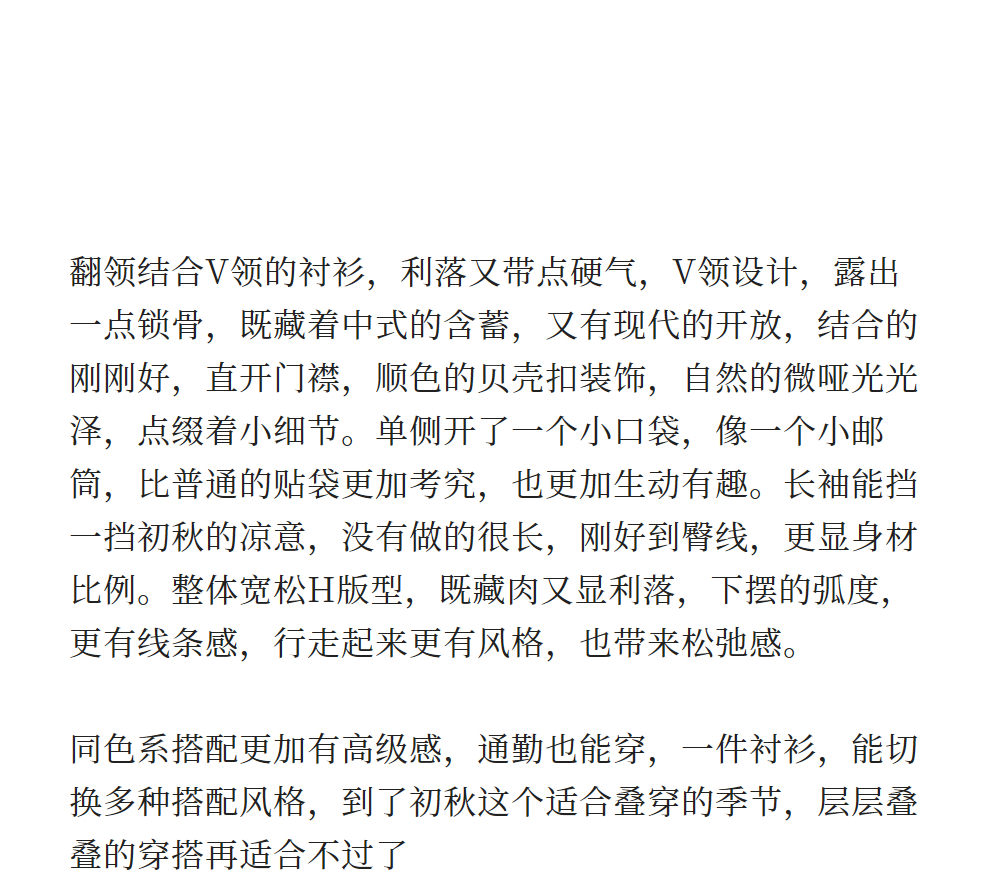 翻领结合V领的衬衫，利落又带点硬气，V领设计，露出一点锁骨，既藏着中式的含蓄，又有现代的开放，结合的刚刚好，直开门襟，顺色的贝壳扣装饰，自然的微哑光光泽，点缀着小细节。单侧开了一个小口袋，像一个小邮筒，比普通的贴袋更加考究，也更加生动有趣。长袖能挡一挡初秋的凉意，没有做的很长，刚好到臀线，更显身材比例。整体宽松H版型，既藏肉又显利落，下摆的弧度，更有线条感，行走起来更有风格，也带来松弛感。

同色系搭配更加有高级感，通勤也能穿，一件衬衫，能切换多种搭配风格，到了初秋这个适合叠穿的季节，层层叠叠的穿搭再适合不过了